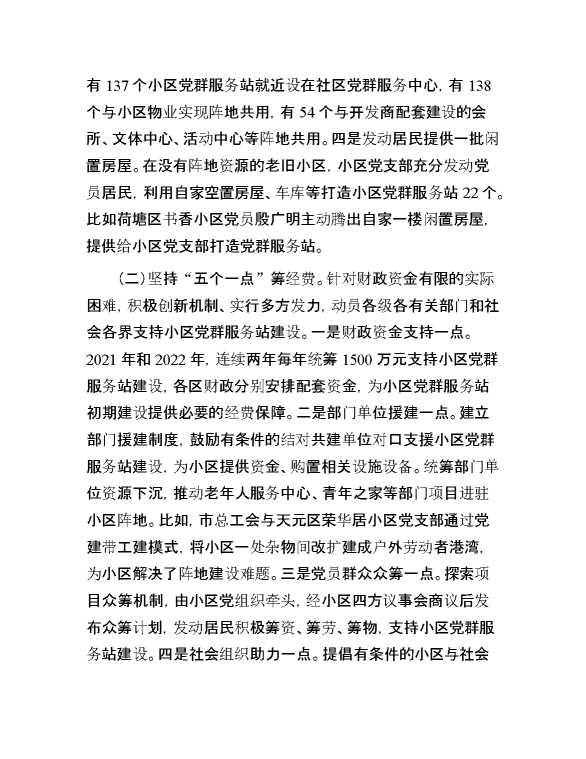 有 137 个小区党群服务站就近设在社区党群服务中心，有 138 个与小区物业实现阵地共用，有 54 个与开发商配套建设的会所、文体中心、活动中心等阵地共用。四是发动居民提供一批闲置房屋。在没有阵地资源的老旧小区，小区党支部充分发动党员居民，利用自家空置房屋、车库等打造小区党群服务站 22 个。比如荷塘区书香小区党员殷广明主动腾出自家一楼闲置房屋，提供给小区党支部打造党群服务站。

（二）坚持“五个一点”筹经费。针对财政资金有限的实际困难，积极创新机制、实行多方发力，动员各级各有关部门和社会各界支持小区党群服务站建设。一是财政资金支持一点。2021 年和 2022 年，连续两年每年统筹 1500 万元支持小区党群服务站建设，各区财政分别安排配套资金，为小区党群服务站初期建设提供必要的经费保障。二是部门单位援建一点。建立部门援建制度，鼓励有条件的结对共建单位对口支援小区党群服务站建设，为小区提供资金、购置相关设施设备。统筹部门单位资源下沉，推动老年人服务中心、青年之家等部门项目进驻小区阵地。比如，市总工会与天元区荣华居小区党支部通过党建带工建模式，将小区一处杂物间改扩建成户外劳动者港湾，为小区解决了阵地建设难题。三是党员群众众筹一点。探索项目众筹机制，由小区党组织牵头，经小区四方议事会商议后发布众筹计划，发动居民积极筹资、筹劳、筹物，支持小区党群服务站建设。四是社会组织助力一点。提倡有条件的小区与社会